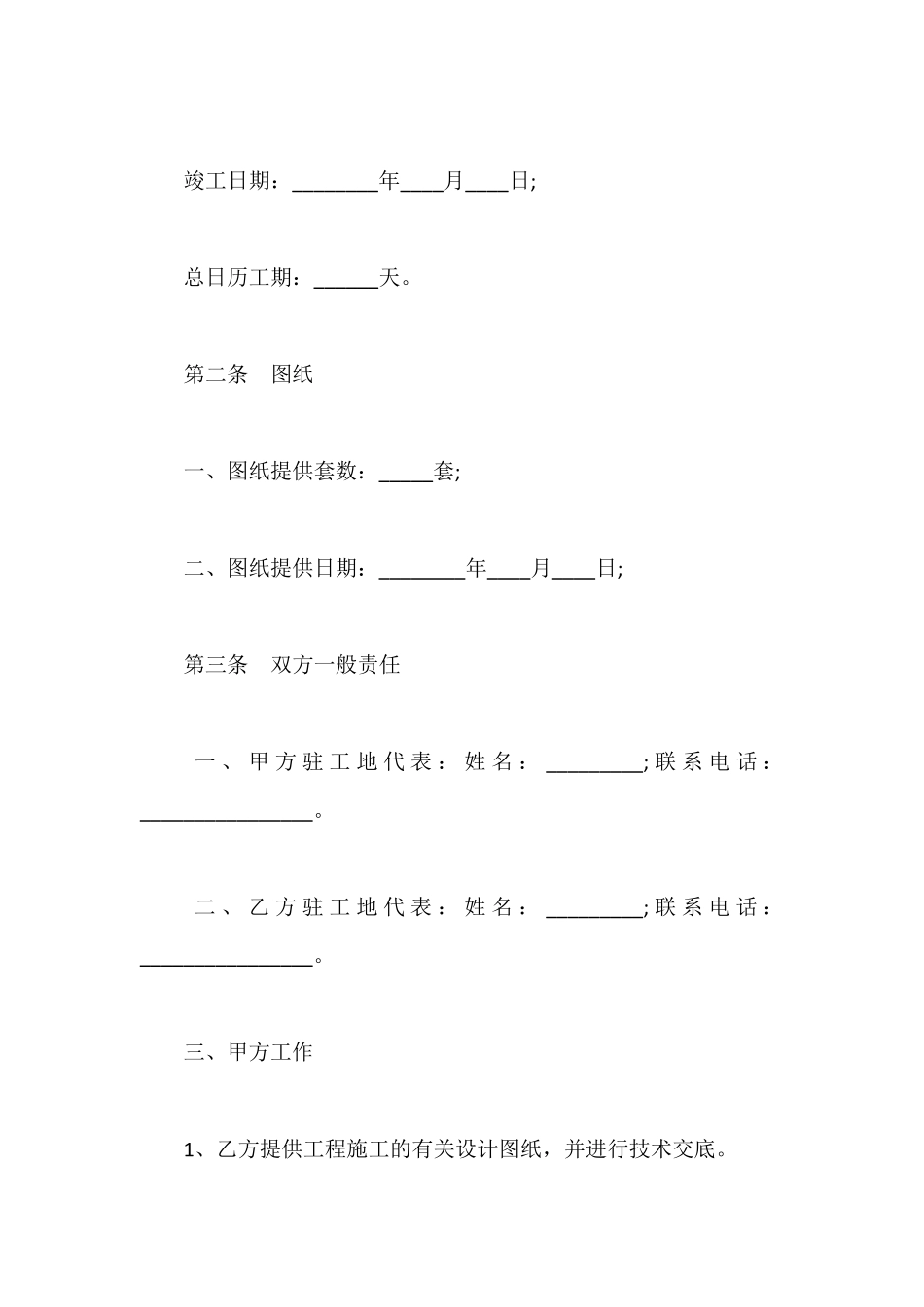 竣工日期：________年____月____日;

总日历工期：______天。

第二条　图纸

一、图纸提供套数：_____套;

二、图纸提供日期：________年____月____日;

第三条　双方一般责任

一、甲方驻工地代表：姓名：_________;联系电话：________________。

二、乙方驻工地代表：姓名：_________;联系电话：________________。

三、甲方工作

1、乙方提供工程施工的有关设计图纸，并进行技术交底。